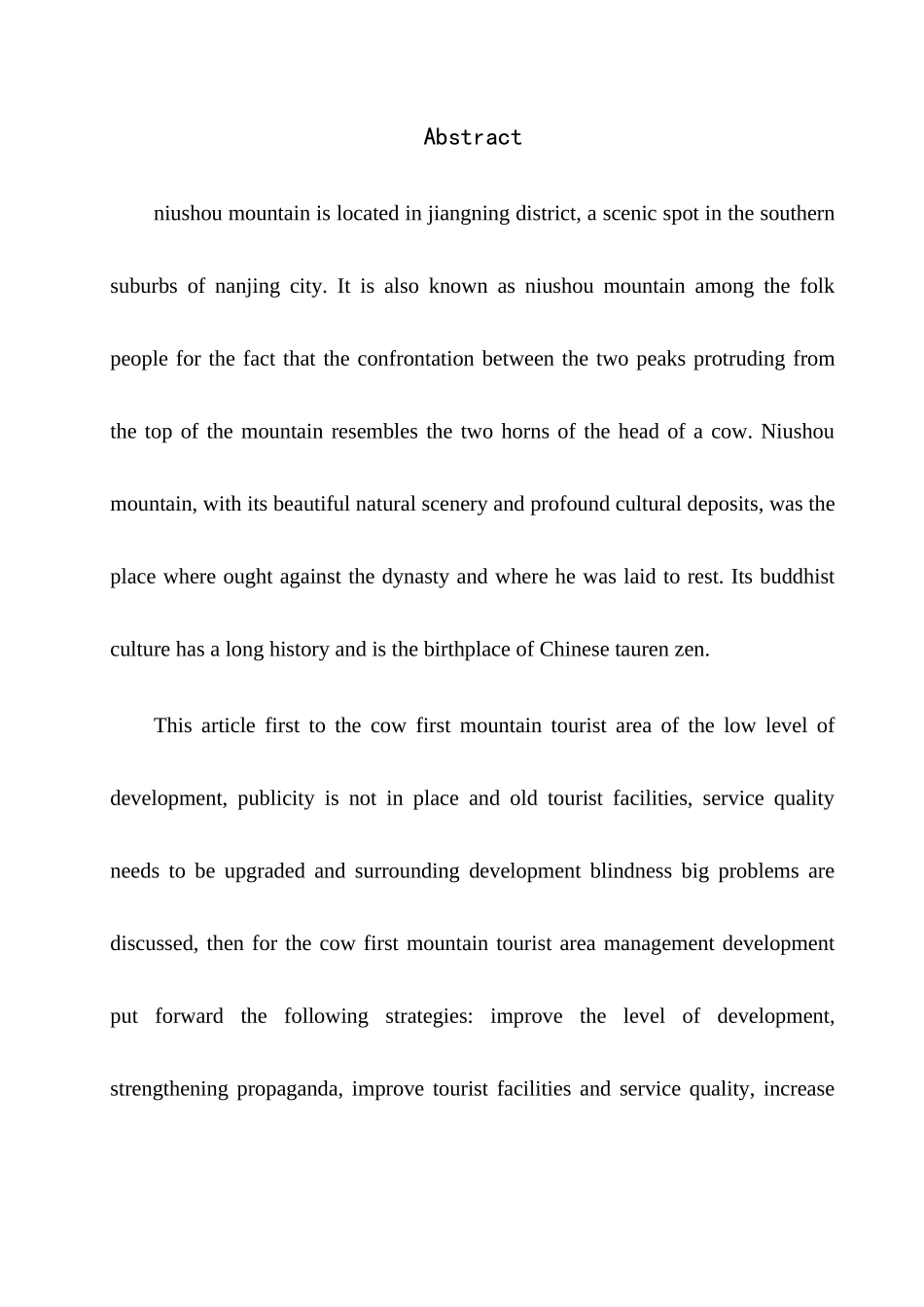 Abstract

niushou mountain is located in jiangning district, a scenic spot in the southern suburbs of nanjing city. It is also known as niushou mountain among the folk people for the fact that the confrontation between the two peaks protruding from the top of the mountain resembles the two horns of the head of a cow. Niushou mountain, with its beautiful natural scenery and profound cultural deposits, was the place where ought against the dynasty and where he was laid to rest. Its buddhist culture has a long history and is the birthplace of Chinese tauren zen.

This article first to the cow first mountain tourist area of the low level of development, publicity is not in place and old tourist facilities, service quality needs to be upgraded and surrounding development blindness big problems are discussed, then for the cow first mountain tourist area management development put forward the following strategies: improve the level of development, strengthening propaganda, improve tourist facilities and service quality, increase